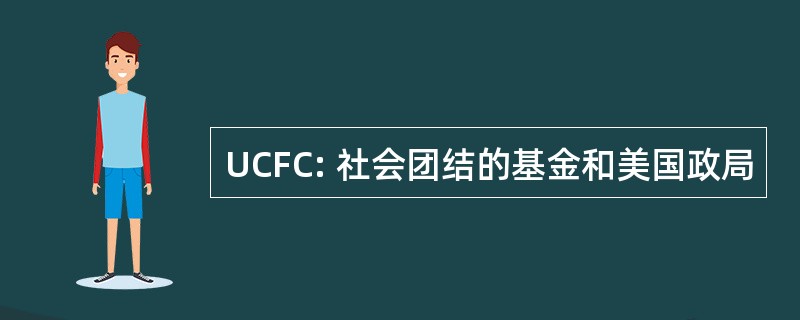 UCFC: 社会团结的基金和美国政局